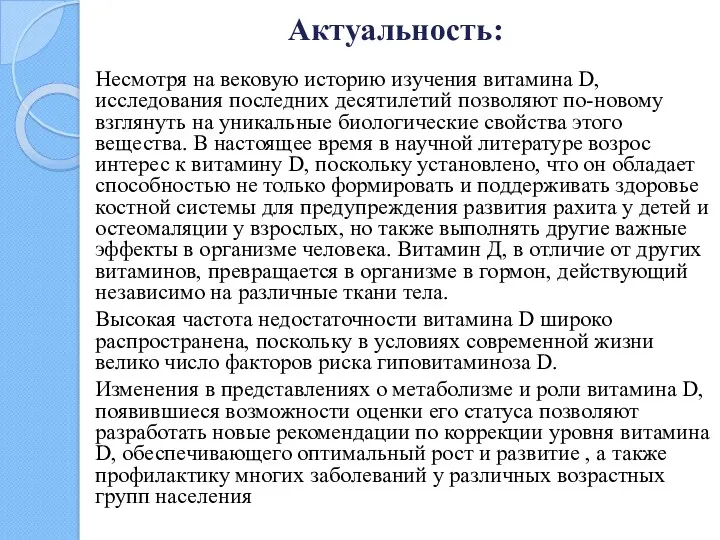 Актуальность:

Несмотря на вековую историю изучения витамина D, исследования последних десятилетий позволяют по-новому взглянуть на уникальные биологические свойства этого вещества. В настоящее время в научной литературе возрос интерес к витамину D, поскольку установлено, что он обладает способностью не только формировать и поддерживать здоровье костной системы для предупреждения развития рахита у детей и остеомаляции у взрослых, но также выполнять другие важные эффекты в организме человека. Витамин Д, в отличие от других витаминов, превращается в организме в гормон, действующий независимо на различные ткани тела.

Высокая частота недостаточности витамина D широко распространена, поскольку в условиях современной жизни велико число факторов риска гиповитаминоза D.

Изменения в представлениях о метаболизме и роли витамина D, появившиеся возможности оценки его статуса позволяют разработать новые рекомендации по коррекции уровня витамина D, обеспечивающего оптимальный рост и развитие , а также профилактику многих заболеваний у различных возрастных групп населения